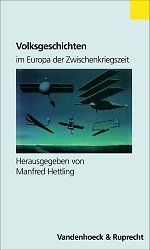 Volksgeschichten
im Europa der Zwischenkriegszeit

Herausgegeben von
Manfred Hettling

Vandenhoeck & Ruprecht